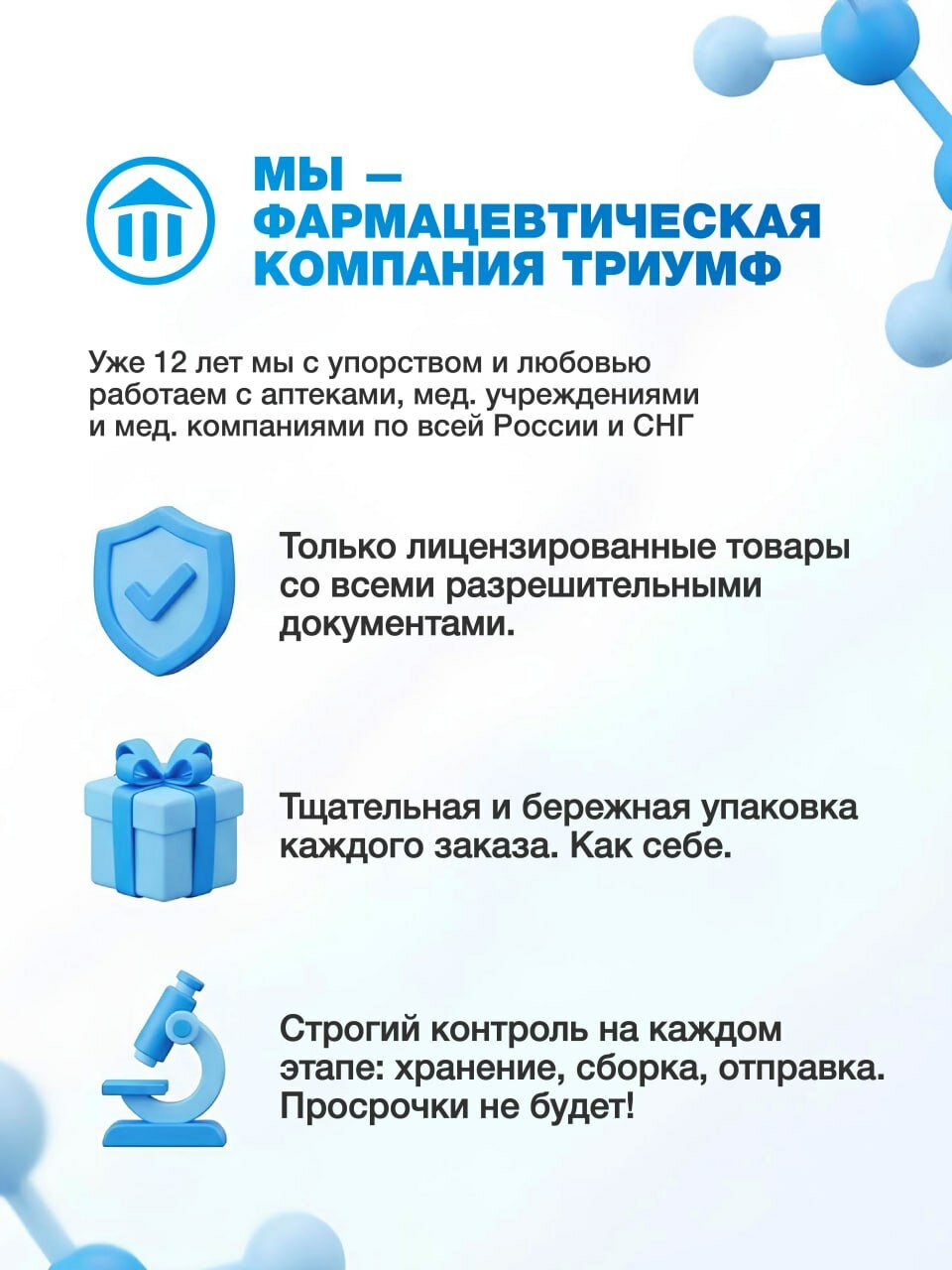 МЫ — ФАРМАЦЕВТИЧЕСКАЯ КОМПАНИЯ ТРИУМФ

Уже 12 лет мы с упорством и любовью работаем с аптеками, мед. учреждениями и мед. компаниями по всей России и СНГ

Только лицензированные товары со всеми разрешительными документами.

Тщательная и бережная упаковка каждого заказа. Как себе.

Строгий контроль на каждом этапе: хранение, сборка, отправка. Просрочки не будет!